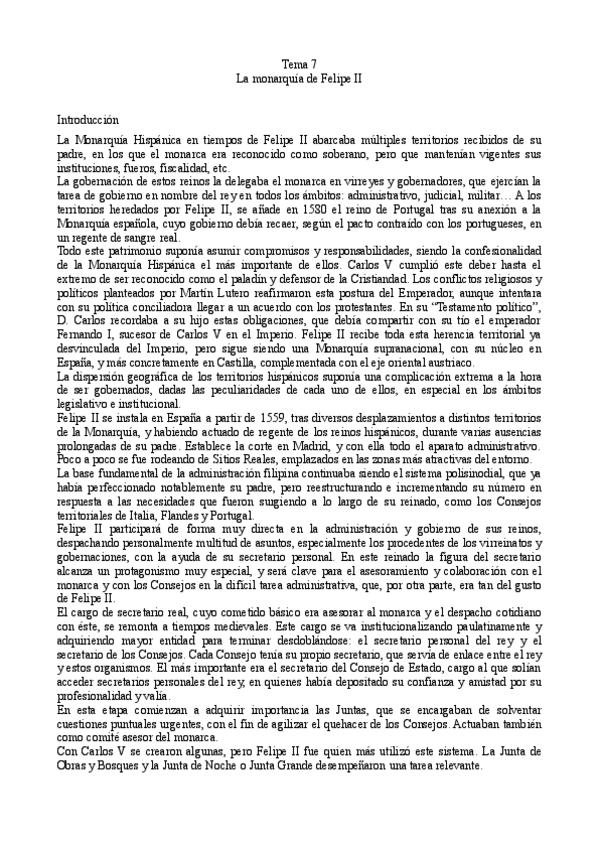 Tema 7
La monarquía de Felipe II

Introducción

La Monarquía Hispánica en tiempos de Felipe II abarcaba múltiples territorios recibidos de su padre, en los que el monarca era reconocido como soberano, pero que mantenían vigentes sus instituciones, fueros, fiscalidad, etc.
La gobernación de estos reinos la delegaba el monarca en virreyes y gobernadores, que ejercían la tarea de gobierno en nombre del rey en todos los ámbitos: administrativo, judicial, militar… A los territorios heredados por Felipe II, se añade en 1580 el reino de Portugal tras su anexión a la Monarquía española, cuyo gobierno debía recaer, según el pacto contraído con los portugueses, en un regente de sangre real.
Todo este patrimonio suponía asumir compromisos y responsabilidades, siendo la confesionalidad de la Monarquía Hispánica el más importante de ellos. Carlos V cumplió este deber hasta el extremo de ser reconocido como el paladín y defensor de la Cristiandad. Los conflictos religiosos y políticos planteados por Martín Lutero reafirmaron esta postura del Emperador, aunque intentara con su política conciliadora llegar a un acuerdo con los protestantes. En su "Testamento político", D. Carlos recordaba a su hijo estas obligaciones, que debía compartir con su tío el emperador Fernando I, sucesor de Carlos V en el Imperio. Felipe II recibe toda esta herencia territorial ya desvinculada del Imperio, pero sigue siendo una Monarquía supranacional, con su núcleo en España, y más concretamente en Castilla, complementada con el eje oriental austriaco.
La dispersión geográfica de los territorios hispánicos suponía una complicación extrema a la hora de ser gobernados, dadas las peculiaridades de cada uno de ellos, en especial en los ámbitos legislativo e institucional.
Felipe II se instala en España a partir de 1559, tras diversos desplazamientos a distintos territorios de la Monarquía, y habiendo actuado de regente de los reinos hispánicos, durante varias ausencias prolongadas de su padre. Establece la corte en Madrid, y con ella todo el aparato administrativo. Poco a poco se fue rodeando de Sitios Reales, emplazados en las zonas más atractivas del entorno.
La base fundamental de la administración filipina continuaba siendo el sistema polisinodial, que ya había perfeccionado notablemente su padre, pero reestructurando e incrementando su número en respuesta a las necesidades que fueron surgiendo a lo largo de su reinado, como los Consejos territoriales de Italia, Flandes y Portugal.
Felipe II participará de forma muy directa en la administración y gobierno de sus reinos, despachando personalmente multitud de asuntos, especialmente los procedentes de los virreinatos y gobernaciones, con la ayuda de su secretario personal. En este reinado la figura del secretario alcanza un protagonismo muy especial, y será clave para el asesoramiento y colaboración con el monarca y con los Consejos en la difícil tarea administrativa, que, por otra parte, era tan del gusto de Felipe II.
El cargo de secretario real, cuyo cometido básico era asesorar al monarca y el despacho cotidiano con éste, se remonta a tiempos medievales. Este cargo se va institucionalizando paulatinamente y adquiriendo mayor entidad para terminar desdoblándose: el secretario personal del rey y el secretario de los Consejos. Cada Consejo tenía su propio secretario, que servía de enlace entre el rey y estos organismos. El más importante era el secretario del Consejo de Estado, cargo al que solían acceder secretarios personales del rey, en quienes había depositado su confianza y amistad por su profesionalidad y valía.
En esta etapa comienzan a adquirir importancia las Juntas, que se encargaban de solventar cuestiones puntuales urgentes, con el fin de agilizar el quehacer de los Consejos. Actuaban también como comité asesor del monarca.
Con Carlos V se crearon algunas, pero Felipe II fue quien más utilizó este sistema. La Junta de Obras y Bosques y la Junta de Noche o Junta Grande desempeñaron una tarea relevante.